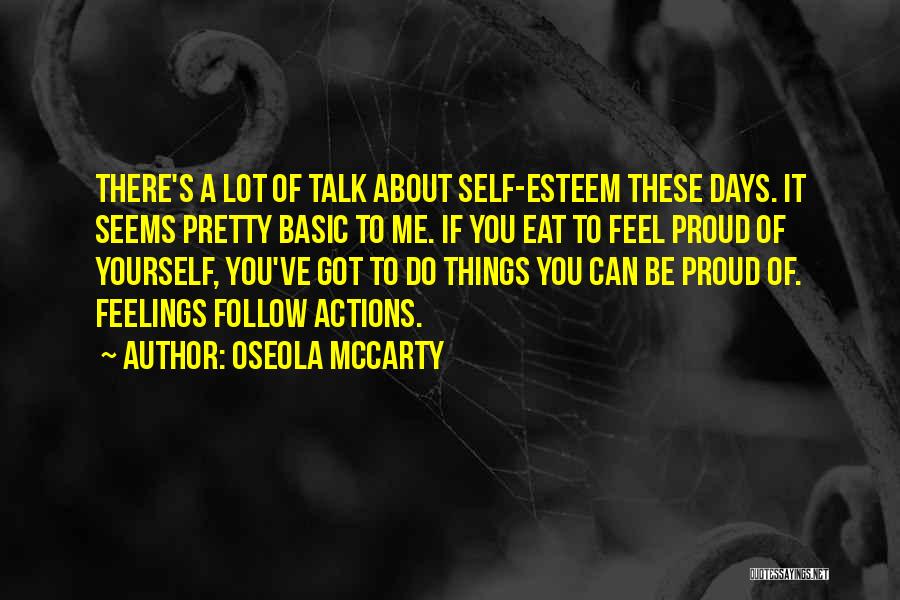 THERE'S A LOT OF TALK ABOUT SELF-ESTEEM THESE DAYS. IT SEEMS PRETTY BASIC TO ME. IF YOU EAT TO FEEL PROUD OF YOURSELF, YOU'VE GOT TO DO THINGS YOU CAN BE PROUD OF. FEELINGS FOLLOW ACTIONS.

~ AUTHOR: OSEOLA MCCARTY

QUOTESSAYINGS.NET